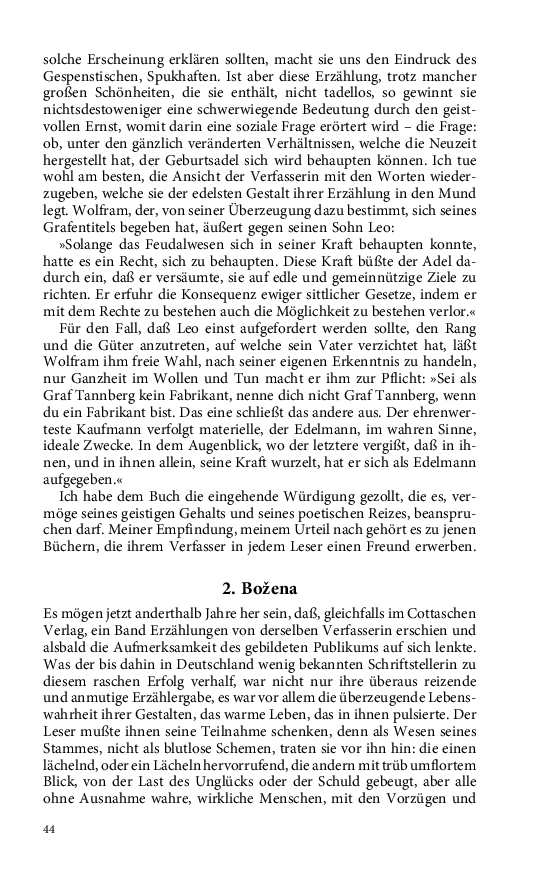 solche Erscheinung erklären sollten, macht sie uns den Eindruck des Gespenstischen, Spukhaften. Ist aber diese Erzählung, trotz mancher großen Schönheiten, die sie enthält, nicht tadellos, so gewinnt sie nichtsdestoweniger eine schwerwiegende Bedeutung durch den geistvollen Ernst, womit darin eine soziale Frage erörtert wird – die Frage: ob, unter den gänzlich veränderten Verhältnissen, welche die Neuzeit hergestellt hat, der Geburtsadel sich wird behaupten können. Ich tue wohl am besten, die Ansicht der Verfasserin mit den Worten wiederzugeben, welche sie der edelsten Gestalt ihrer Erzählung in den Mund legt. Wolfram, der, von seiner Überzeugung dazu bestimmt, sich seines Grafentitels begeben hat, äußert gegen seinen Sohn Leo:

»Solange das Feudalwesen sich in seiner Kraft behaupten konnte, hatte es ein Recht, sich zu behaupten. Diese Kraft büßte der Adel dadurch ein, daß er versäumte, sie auf edle und gemeinnützige Ziele zu richten. Er erfuhr die Konsequenz ewiger sittlicher Gesetze, indem er mit dem Rechte zu bestehen auch die Möglichkeit zu bestehen verlor.«

Für den Fall, daß Leo einst aufgefordert werden sollte, den Rang und die Güter anzutreten, auf welche sein Vater verzichtet hat, läßt Wolfram ihm freie Wahl, nach seiner eigenen Erkenntnis zu handeln, nur Ganzheit im Wollen und Tun macht er ihm zur Pflicht: »Sei als Graf Tannberg kein Fabrikant, nenne dich nicht Graf Tannberg, wenn du ein Fabrikant bist. Das eine schließt das andere aus. Der ehrenwerteste Kaufmann verfolgt materielle, der Edelmann, im wahren Sinne, ideale Zwecke. In dem Augenblick, wo der letztere vergißt, daß in ihnen, und in ihnen allein, seine Kraft wurzelt, hat er sich als Edelmann aufgegeben.«

Ich habe dem Buch die eingehende Würdigung gezollt, die es, vermöge seines geistigen Gehalts und seines poetischen Reizes, beanspruchen darf. Meiner Empfindung, meinem Urteil nach gehört es zu jenen Büchern, die ihrem Verfasser in jedem Leser einen Freund erwerben.

2. Božena

Es mögen jetzt anderthalb Jahre her sein, daß, gleichfalls im Cottaschen Verlag, ein Band Erzählungen von derselben Verfasserin erschien und alsbald die Aufmerksamkeit des gebildeten Publikums auf sich lenkte. Was der bis dahin in Deutschland wenig bekannten Schriftstellerin zu diesem raschen Erfolg verhalf, war nicht nur ihre überaus reizende und anmutige Erzählergabe, es war vor allem die überzeugende Lebenswahrheit ihrer Gestalten, das warme Leben, das in ihnen pulsierte. Der Leser mußte ihnen seine Teilnahme schenken, denn als Wesen seines Stammes, nicht als blutlose Schemen, traten sie vor ihn hin: die einen lächelnd, oder ein Lächeln hervorrufend, die andern mit trüb umflortem Blick, von der Last des Unglücks oder der Schuld gebeugt, aber alle ohne Ausnahme wahre, wirkliche Menschen, mit den Vorzügen und

44